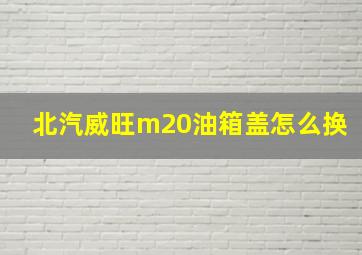 北汽威旺m20油箱盖怎么换